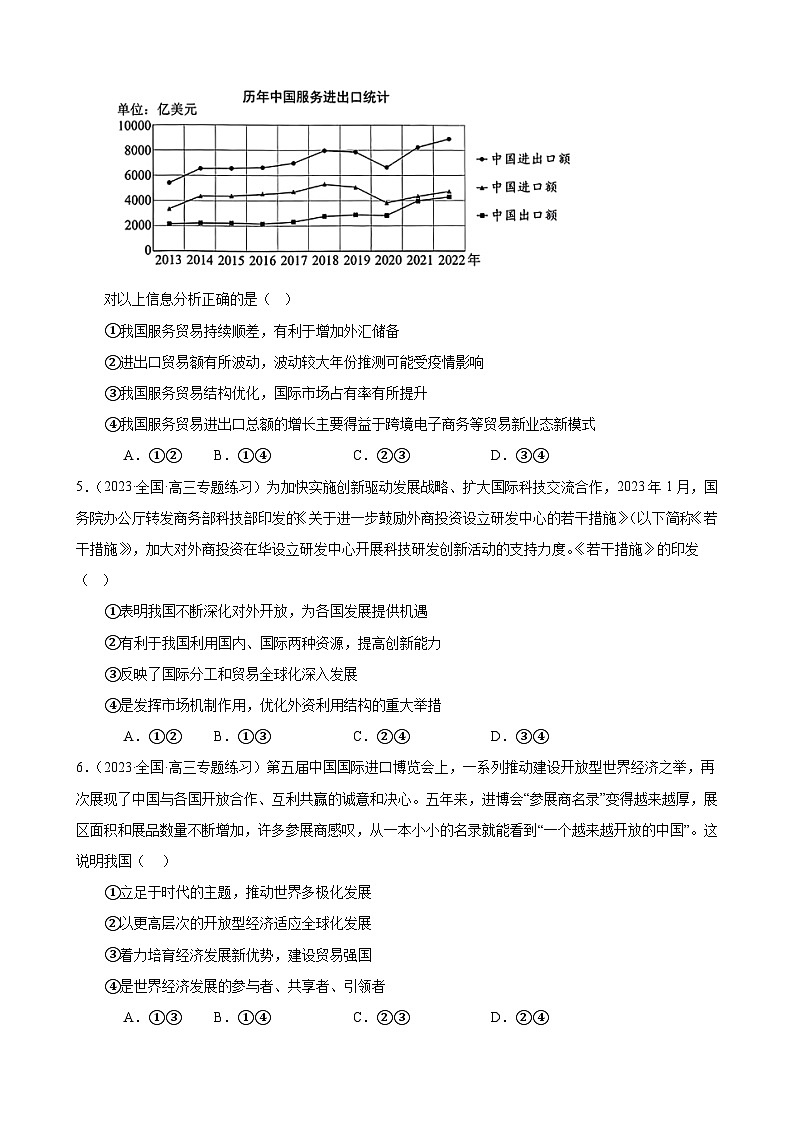 历年中国服务进出口统计

单位：亿美元

10000
8000
6000
4000
2000
0
2013 2014 2015 2016 2017 2018 2019 2020 2021 2022年

中国进出口额
中国进口额
中国出口额

对以上信息分析正确的是（ ）

①我国服务贸易持续顺差，有利于增加外汇储备

②进出口贸易额有所波动，波动较大年份推测可能受疫情影响

③我国服务贸易结构优化，国际市场占有率有所提升

④我国服务贸易进出口总额的增长主要得益于跨境电子商务等贸易新业态新模式

A．①② B．①④ C．②③ D．③④

5．（2023·全国·高三专题练习）为加快实施创新驱动发展战略、扩大国际科技交流合作，2023年1月，国务院办公厅转发商务部科技部印发的《关于进一步鼓励外商投资设立研发中心的若干措施》（以下简称《若干措施》），加大对外商投资在华设立研发中心开展科技研发创新活动的支持力度。《若干措施》的印发（ ）

①表明我国不断深化对外开放，为各国发展提供机遇

②有利于我国利用国内、国际两种资源，提高创新能力

③反映了国际分工和贸易全球化深入发展

④是发挥市场机制作用，优化外资利用结构的重大举措

A．①② B．①③ C．②④ D．③④

6．（2023·全国·高三专题练习）第五届中国国际进口博览会上，一系列推动建设开放型世界经济之举，再次展现了中国与各国开放合作、互利共赢的诚意和决心。五年来，进博会“参展商名录”变得越来越厚，展区面积和展品数量不断增加，许多参展商感叹，从一本小小的名录就能看到“一个越来越开放的中国”。这说明我国（ ）

①立足于时代的主题，推动世界多极化发展

②以更高层次的开放型经济适应全球化发展

③着力培育经济发展新优势，建设贸易强国

④是世界经济发展的参与者、共享者、引领者

A．①③ B．①④ C．②③ D．②④